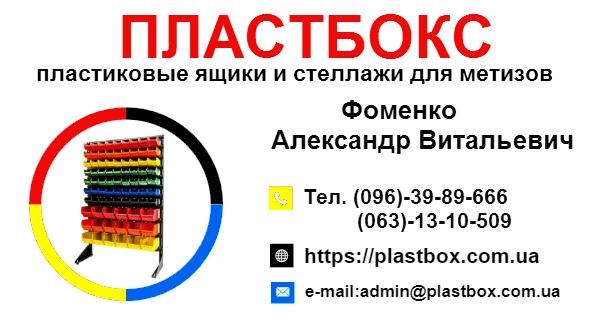 ПЛАСТБОКС
пластиковые ящики и стеллажи для метизов

Фоменко
Александр Витальевич

Тел. (096)-39-89-666
(063)-13-10-509

https://plastbox.com.ua

e-mail:admin@plastbox.com.ua